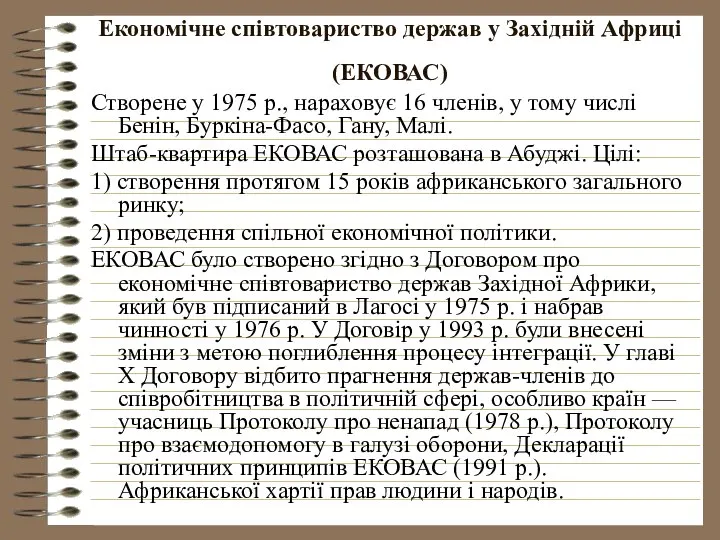 Економічне співтовариство держав у Західній Африці

(ЕКОВАС)

Створене у 1975 р., нараховує 16 членів, у тому числі Бенін, Буркіна-Фасо, Гану, Малі.

Штаб-квартира ЕКОВАС розташована в Абуджі. Цілі:

1) створення протягом 15 років африканського загального ринку;

2) проведення спільної економічної політики.

ЕКОВАС було створено згідно з Договором про економічне співтовариство держав Західної Африки, який був підписаний в Лагосі у 1975 р. і набрав чинності у 1976 р. У Договір у 1993 р. були внесені зміни з метою поглиблення процесу інтеграції. У главі X Договору відбито прагнення держав-членів до співробітництва в політичній сфері, особливо країн — учасниць Протоколу про ненапад (1978 р.), Протоколу про взаємодопомогу в галузі оборони, Декларації політичних принципів ЕКОВАС (1991 р.). Африканської хартії прав людини і народів.